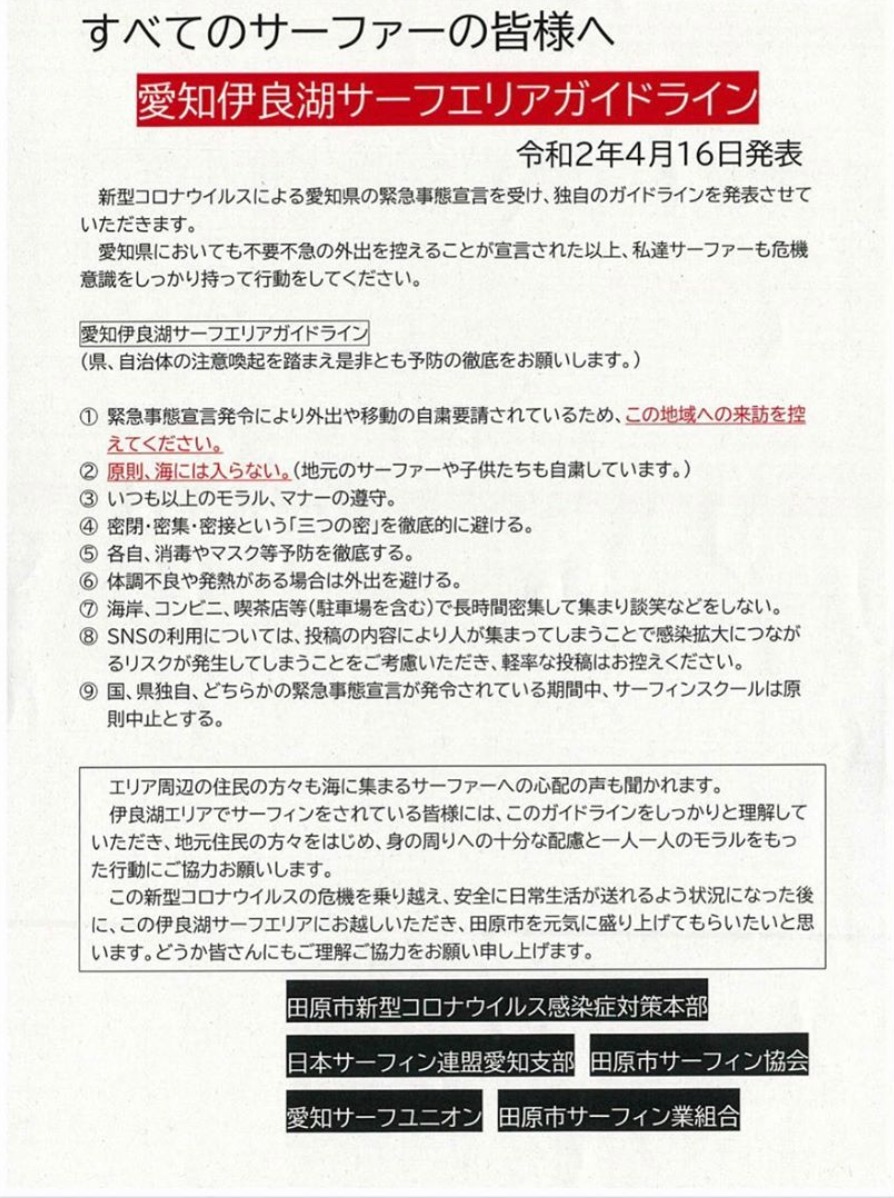 すべてのサーファーの皆様へ

愛知伊良湖サーフエリアガイドライン

令和2年4月16日発表

新型コロナウイルスによる愛知県の緊急事態宣言を受け、独自のガイドラインを発表させていただきます。
愛知県においても不要不急の外出を控えることが宣言された以上、私達サーファーも危機意識をしっかり持って行動をしてください。

愛知伊良湖サーフエリアガイドライン
（県、自治体の注意喚起を踏まえ是非とも予防の徹底をお願いします。）

① 緊急事態宣言発令により外出や移動の自粛要請されているため、この地域への来訪を控えてください。
② 原則、海には入らない。（地元のサーファーや子供たちも自粛しています。）
③ いつも以上のモラル、マナーの遵守。
④ 密閉・密集・密接という「三つの密」を徹底的に避ける。
⑤ 各自、消毒やマスク等予防を徹底する。
⑥ 体調不良や発熱がある場合は外出を避ける。
⑦ 海岸、コンビニ、喫茶店等（駐車場を含む）で長時間密集して集まり談笑などをしない。
⑧ SNSの利用については、投稿の内容により人が集まってしまうことで感染拡大につながるリスクが発生してしまうことをご考慮いただき、軽率な投稿はお控えください。
⑨ 国、県独自、どちらかの緊急事態宣言が発令されている期間中、サーフィンスクールは原則中止とする。

エリア周辺の住民の方々も海に集まるサーファーへの心配の声も聞かれます。
伊良湖エリアでサーフィンをされている皆様には、このガイドラインをしっかりと理解していただき、地元住民の方々をはじめ、身の周りへの十分な配慮と一人一人のモラルをもった行動にご協力お願いします。
この新型コロナウイルスの危機を乗り越え、安全に日常生活が送れるよう状況になった後に、この伊良湖サーフエリアにお越しいただき、田原市を元気に盛り上げてもらいたいと思います。どうか皆さんにもご理解ご協力をお願い申し上げます。

田原市新型コロナウイルス感染症対策本部
日本サーフィン連盟愛知支部　田原市サーフィン協会
愛知サーフユニオン　田原市サーフィン業組合